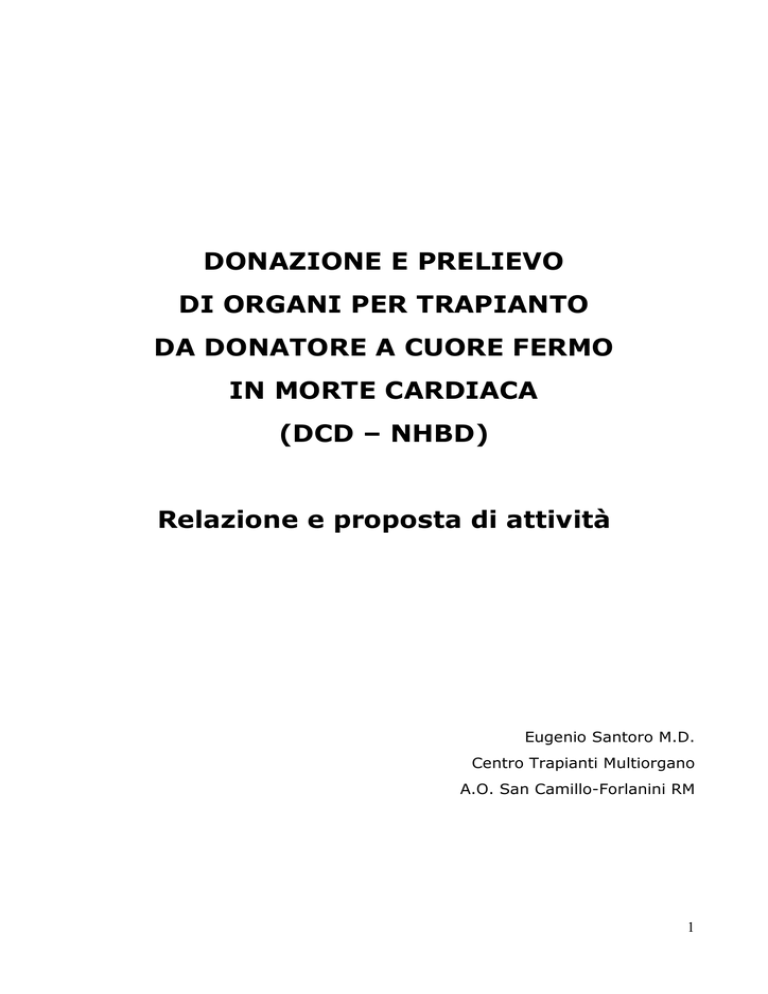 DONAZIONE E PRELIEVO
DI ORGANI PER TRAPIANTO
DA DONATORE A CUORE FERMO
IN MORTE CARDIACA
(DCD – NHBD)

Relazione e proposta di attività

Eugenio Santoro M.D.
Centro Trapianti Multiorgano
A.O. San Camillo-Forlanini RM

1